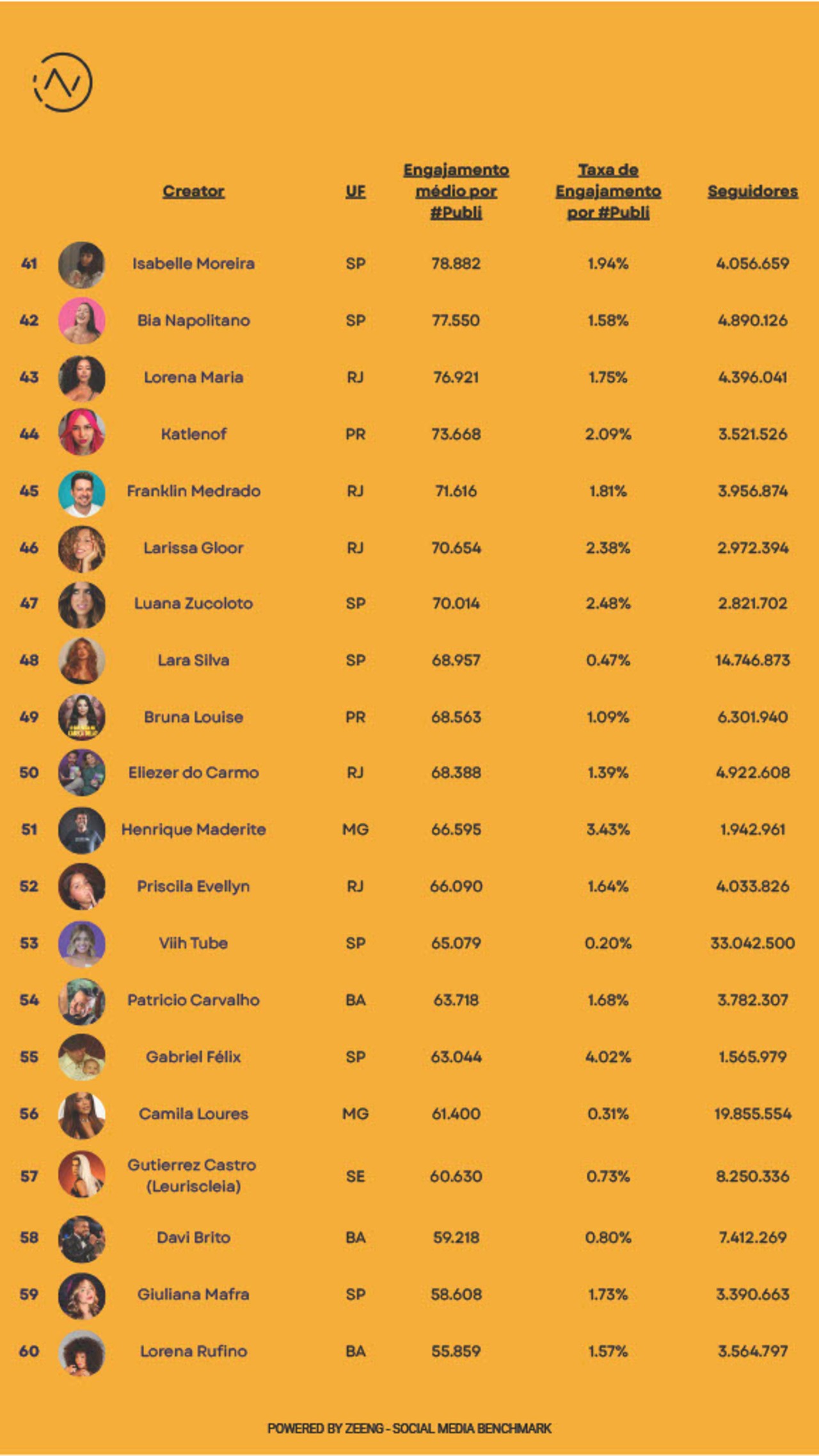 | | Creator | UF | Engajamento médio por #Publi | Taxa de Engajamento por #Publi | Seguidores |
|---|---|---|---|---|---|
| 41 | Isabelle Moreira | SP | 78.882 | 1.94% | 4.056.659 |
| 42 | Bia Napolitano | SP | 77.550 | 1.58% | 4.890.126 |
| 43 | Lorena Maria | RJ | 76.921 | 1.75% | 4.396.041 |
| 44 | Katlenof | PR | 73.668 | 2.09% | 3.521.526 |
| 45 | Franklin Medrado | RJ | 71.616 | 1.81% | 3.956.874 |
| 46 | Larissa Gloor | RJ | 70.654 | 2.38% | 2.972.394 |
| 47 | Luana Zucoloto | SP | 70.014 | 2.48% | 2.821.702 |
| 48 | Lara Silva | SP | 68.957 | 0.47% | 14.746.873 |
| 49 | Bruna Louise | PR | 68.563 | 1.09% | 6.301.940 |
| 50 | Eliezer do Carmo | RJ | 68.388 | 1.39% | 4.922.608 |
| 51 | Henrique Maderite | MG | 66.595 | 3.43% | 1.942.961 |
| 52 | Priscila Evellyn | RJ | 66.090 | 1.64% | 4.033.826 |
| 53 | Viih Tube | SP | 65.079 | 0.20% | 33.042.500 |
| 54 | Patricio Carvalho | BA | 63.718 | 1.68% | 3.782.307 |
| 55 | Gabriel Félix | SP | 63.044 | 4.02% | 1.565.979 |
| 56 | Camila Loures | MG | 61.400 | 0.31% | 19.855.554 |
| 57 | Gutierrez Castro (Leuriscleia) | SE | 60.630 | 0.73% | 8.250.336 |
| 58 | Davi Brito | BA | 59.218 | 0.80% | 7.412.269 |
| 59 | Giuliana Mafra | SP | 58.608 | 1.73% | 3.390.663 |
| 60 | Lorena Rufino | BA | 55.859 | 1.57% | 3.564.797 |

POWERED BY ZEENG - SOCIAL MEDIA BENCHMARK